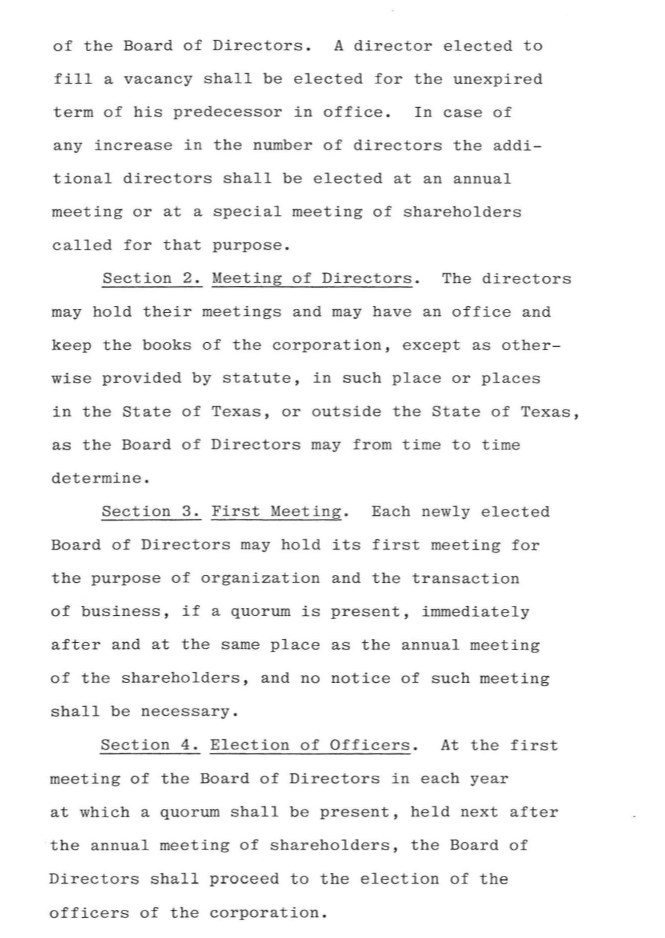 of the Board of Directors. A director elected to fill a vacancy shall be elected for the unexpired term of his predecessor in office. In case of any increase in the number of directors the additional directors shall be elected at an annual meeting or at a special meeting of shareholders called for that purpose.

Section 2. Meeting of Directors. The directors may hold their meetings and may have an office and keep the books of the corporation, except as otherwise provided by statute, in such place or places in the State of Texas, or outside the State of Texas, as the Board of Directors may from time to time determine.

Section 3. First Meeting. Each newly elected Board of Directors may hold its first meeting for the purpose of organization and the transaction of business, if a quorum is present, immediately after and at the same place as the annual meeting of the shareholders, and no notice of such meeting shall be necessary.

Section 4. Election of Officers. At the first meeting of the Board of Directors in each year at which a quorum shall be present, held next after the annual meeting of shareholders, the Board of Directors shall proceed to the election of the officers of the corporation.